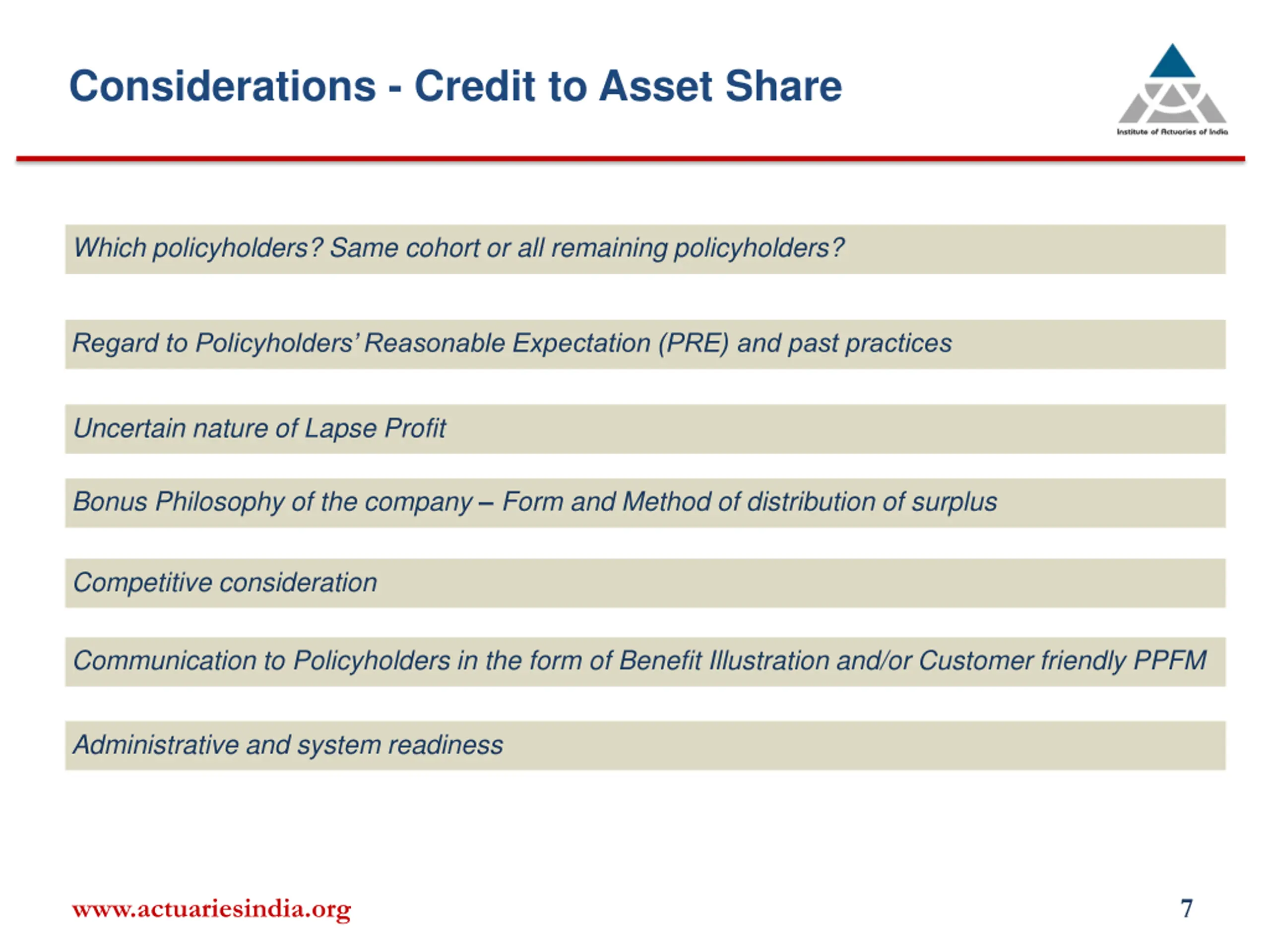 Considerations - Credit to Asset Share

Institute of Actuaries of India

Which policyholders? Same cohort or all remaining policyholders?

Regard to Policyholders' Reasonable Expectation (PRE) and past practices

Uncertain nature of Lapse Profit

Bonus Philosophy of the company – Form and Method of distribution of surplus

Competitive consideration

Communication to Policyholders in the form of Benefit Illustration and/or Customer friendly PPFM

Administrative and system readiness

www.actuariesindia.org

7